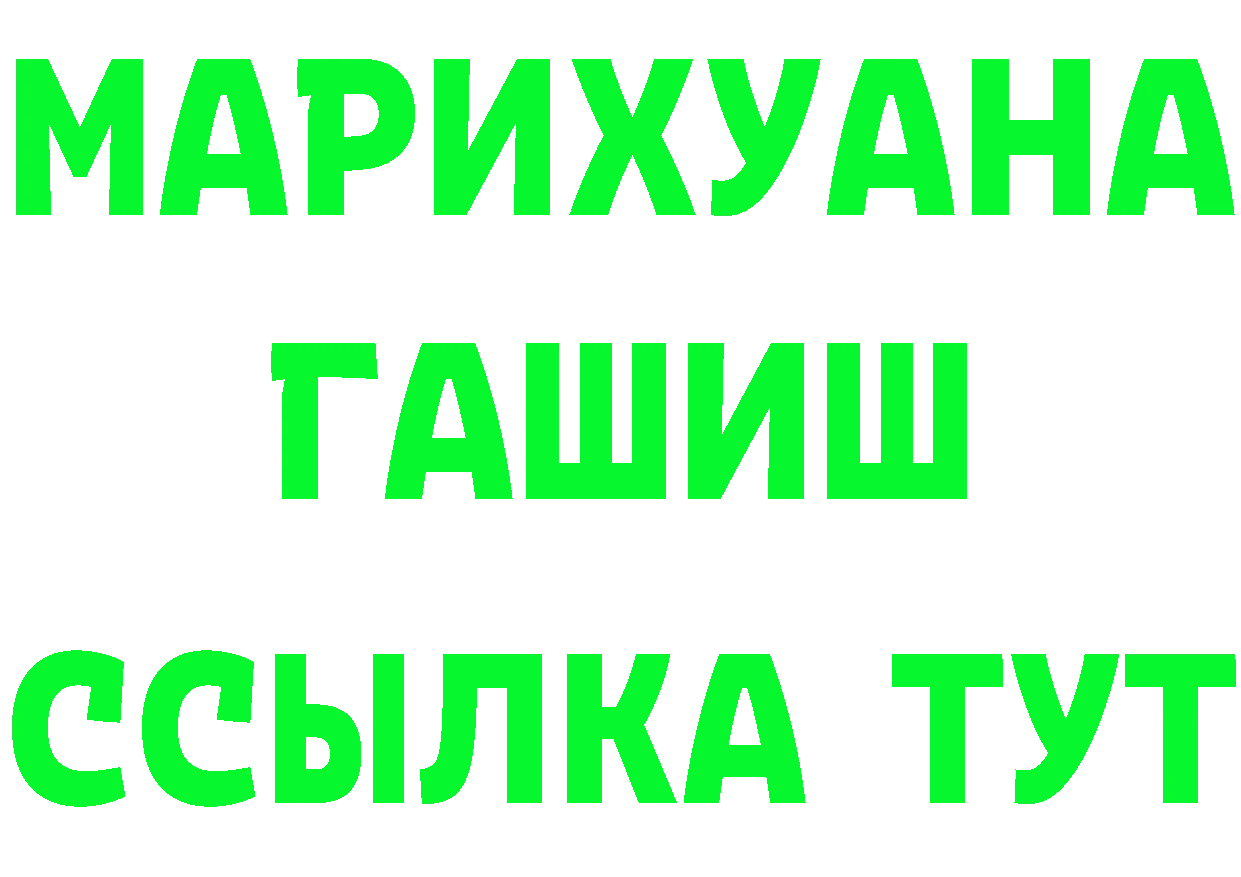 МАРИХУАНА
ГАШИШ
ССЫЛКА ТУТ